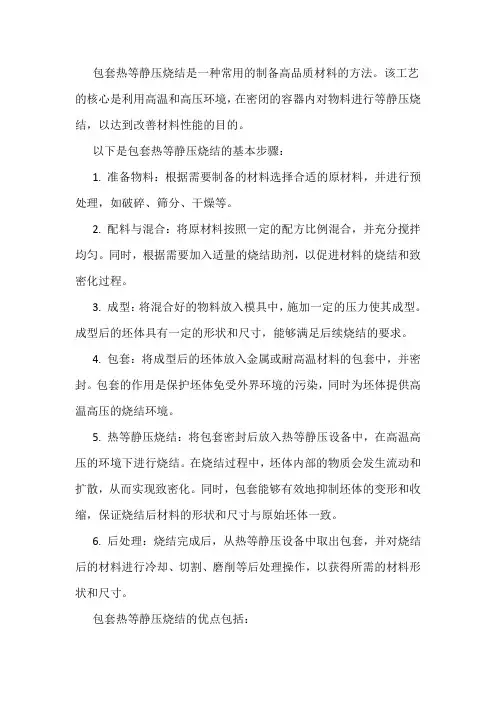 包套热等静压烧结是一种常用的制备高品质材料的方法。该工艺的核心是利用高温和高压环境，在密闭的容器内对物料进行等静压烧结，以达到改善材料性能的目的。

以下是包套热等静压烧结的基本步骤：

1. 准备物料：根据需要制备的材料选择合适的原材料，并进行预处理，如破碎、筛分、干燥等。

2. 配料与混合：将原材料按照一定的配方比例混合，并充分搅拌均匀。同时，根据需要加入适量的烧结助剂，以促进材料的烧结和致密化过程。

3. 成型：将混合好的物料放入模具中，施加一定的压力使其成型。成型后的坯体具有一定的形状和尺寸，能够满足后续烧结的要求。

4. 包套：将成型后的坯体放入金属或耐高温材料的包套中，并密封。包套的作用是保护坯体免受外界环境的污染，同时为坯体提供高温高压的烧结环境。

5. 热等静压烧结：将包套密封后放入热等静压设备中，在高温高压的环境下进行烧结。在烧结过程中，坯体内部的物质会发生流动和扩散，从而实现致密化。同时，包套能够有效地抑制坯体的变形和收缩，保证烧结后材料的形状和尺寸与原始坯体一致。

6. 后处理：烧结完成后，从热等静压设备中取出包套，并对烧结后的材料进行冷却、切割、磨削等后处理操作，以获得所需的材料形状和尺寸。

包套热等静压烧结的优点包括：